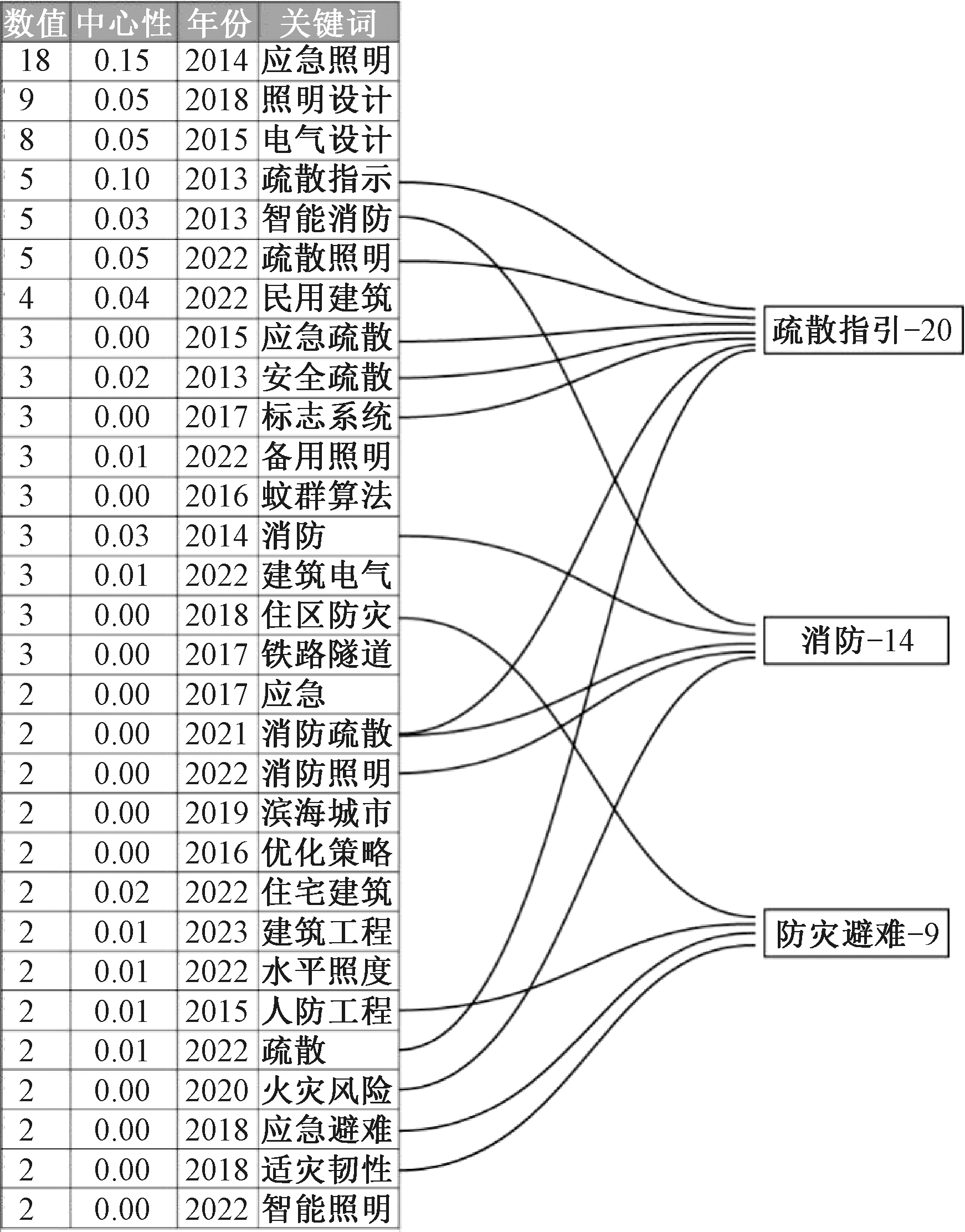 | 数值 | 中心性 | 年份 | 关键词 |
|---|---|---|---|
| 18 | 0.15 | 2014 | 应急照明 |
| 9 | 0.05 | 2018 | 照明设计 |
| 8 | 0.05 | 2015 | 电气设计 |
| 5 | 0.10 | 2013 | 疏散指示 |
| 5 | 0.03 | 2013 | 智能消防 |
| 5 | 0.05 | 2022 | 疏散照明 |
| 4 | 0.04 | 2022 | 民用建筑 |
| 3 | 0.00 | 2015 | 应急疏散 |
| 3 | 0.02 | 2013 | 安全疏散 |
| 3 | 0.00 | 2017 | 标志系统 |
| 3 | 0.01 | 2022 | 备用照明 |
| 3 | 0.00 | 2016 | 蚁群算法 |
| 3 | 0.03 | 2014 | 消防 |
| 3 | 0.01 | 2022 | 建筑电气 |
| 3 | 0.00 | 2018 | 住区防灾 |
| 3 | 0.00 | 2017 | 铁路隧道 |
| 2 | 0.00 | 2017 | 应急 |
| 2 | 0.00 | 2021 | 消防疏散 |
| 2 | 0.00 | 2022 | 消防照明 |
| 2 | 0.00 | 2019 | 滨海城市 |
| 2 | 0.00 | 2016 | 优化策略 |
| 2 | 0.02 | 2022 | 住宅建筑 |
| 2 | 0.01 | 2023 | 建筑工程 |
| 2 | 0.01 | 2022 | 水平照度 |
| 2 | 0.01 | 2015 | 人防工程 |
| 2 | 0.01 | 2022 | 疏散 |
| 2 | 0.00 | 2020 | 火灾风险 |
| 2 | 0.00 | 2018 | 应急避难 |
| 2 | 0.00 | 2018 | 适灾韧性 |
| 2 | 0.00 | 2022 | 智能照明 |

疏散指引-20

消防-14

防灾避难-9